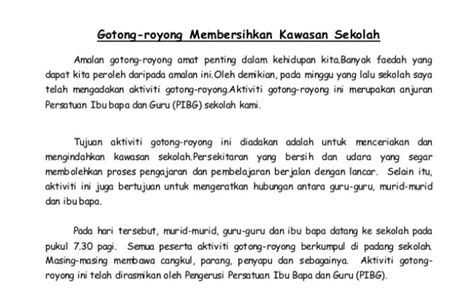 Gotong-royong Membersihkan Kawasan Sekolah

Amalan gotong-royong amat penting dalam kehidupan kita.Banyak faedah yang dapat kita peroleh daripada amalan ini.Oleh demikian, pada minggu yang lalu sekolah saya telah mengadakan aktiviti gotong-royong.Aktiviti gotong-royong ini merupakan anjuran Persatuan Ibu bapa dan Guru (PIBG) sekolah kami.

Tujuan aktiviti gotong-royong ini diadakan adalah untuk menceriakan dan mengindahkan kawasan sekolah.Persekitaran yang bersih dan udara yang segar membolehkan proses pengajaran dan pembelajaran berjalan dengan lancar. Selain itu, aktiviti ini juga bertujuan untuk mengeratkan hubungan antara guru-guru, murid-murid dan ibu bapa.

Pada hari tersebut, murid-murid, guru-guru dan ibu bapa datang ke sekolah pada pukul 7.30 pagi. Semua peserta aktiviti gotong-royong berkumpul di padang sekolah. Masing-masing membawa cangkul, parang, penyapu dan sebagainya. Aktiviti gotong-royong ini telah dirasmikan oleh Pengerusi Persatuan Ibu Bapa dan Guru (PIBG).